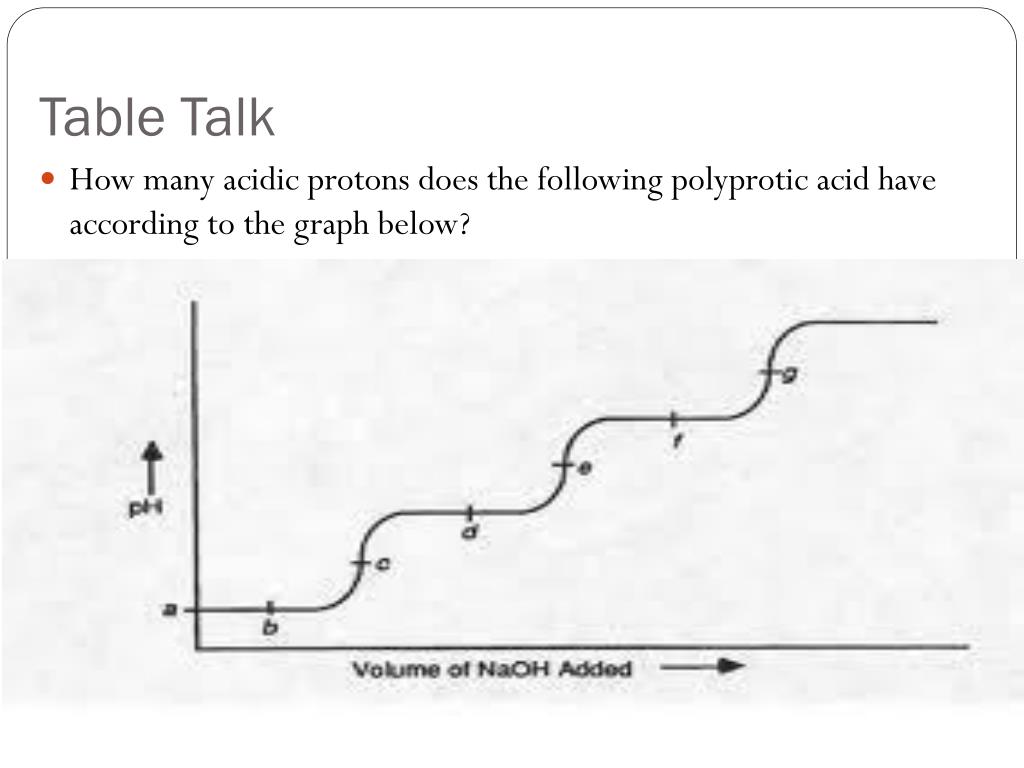 Table Talk

How many acidic protons does the following polyprotic acid have according to the graph below?

pH
a
b
c
d
e
f
g
Volume of NaOH Added